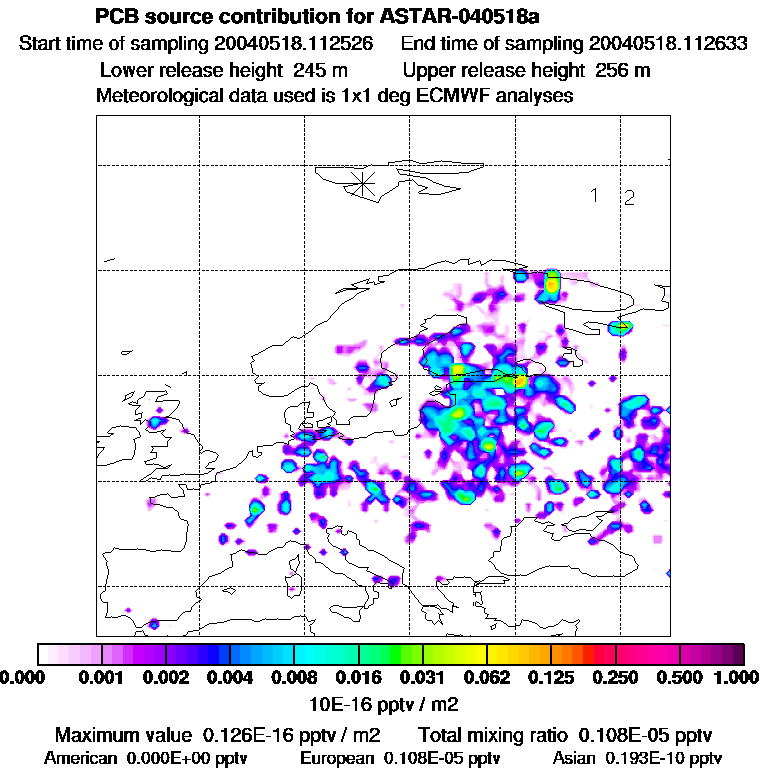 PCB source contribution for ASTAR-040518a
Start time of sampling 20040518.112526 End time of sampling 20040518.112633
Lower release height 245 m Upper release height 256 m
Meteorological data used is 1x1 deg ECMWF analyses

1 2

0.000 0.001 0.002 0.004 0.008 0.016 0.031 0.062 0.125 0.250 0.500 1.000
10E-16 pptv / m2

Maximum value 0.126E-16 pptv / m2 Total mixing ratio 0.108E-05 pptv
American 0.000E+00 pptv European 0.108E-05 pptv Asian 0.193E-10 pptv